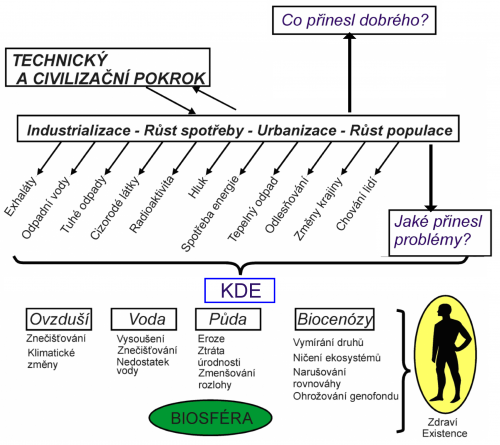 Co přinesl dobrého?

TECHNICKÝ A CIVILIZAČNÍ POKROK

Industrializace - Růst spotřeby - Urbanizace - Růst populace

Exhaláty
Odpadní vody
Tuhé odpady
Cizorodé látky
Radioaktivita
Hluk
Spotřeba energie
Tepelný odpad
Odlesňování
Změny krajiny
Chování lidí

Jaké přinesl problémy?

KDE

Ovzduší
Znečišťování
Klimatické změny

Voda
Vysoušení
Znečišťování
Nedostatek vody

Půda
Eroze
Ztráta úrodnosti
Zmenšování rozlohy

Biocenózy
Vymírání druhů
Ničení ekosystémů
Narušování rovnováhy
Ohrožování genofondu

BIOSFÉRA

Zdraví
Existence